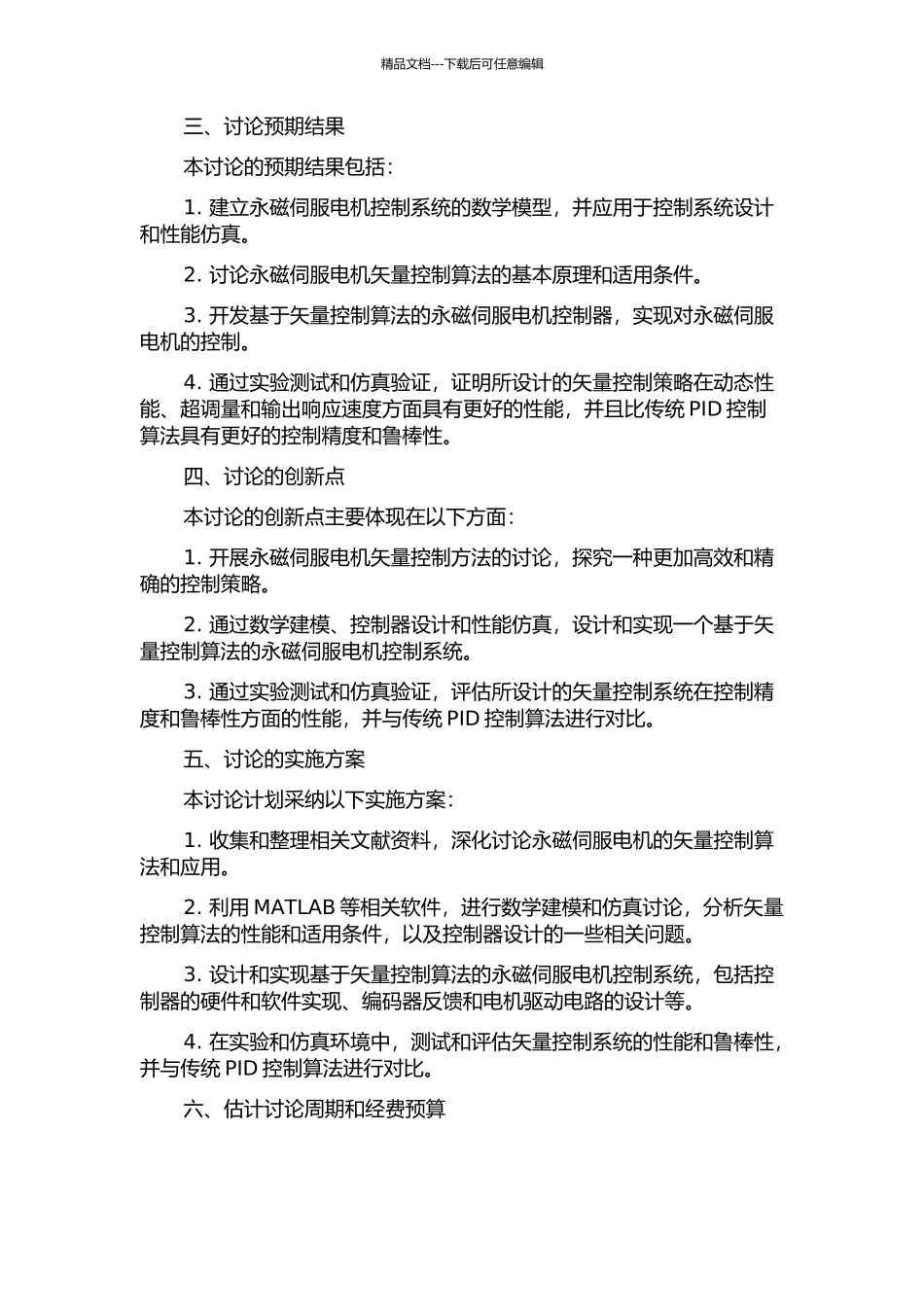 精品文档---下载后可任意编辑

三、讨论预期结果

本讨论的预期结果包括：

1. 建立永磁伺服电机控制系统的数学模型，并应用于控制系统设计和性能仿真。

2. 讨论永磁伺服电机矢量控制算法的基本原理和适用条件。

3. 开发基于矢量控制算法的永磁伺服电机控制器，实现对永磁伺服电机的控制。

4. 通过实验测试和仿真验证，证明所设计的矢量控制策略在动态性能、超调量和输出响应速度方面具有更好的性能，并且比传统 PID 控制算法具有更好的控制精度和鲁棒性。

四、讨论的创新点

本讨论的创新点主要体现在以下方面：

1. 开展永磁伺服电机矢量控制方法的讨论，探究一种更加高效和精确的控制策略。

2. 通过数学建模、控制器设计和性能仿真，设计和实现一个基于矢量控制算法的永磁伺服电机控制系统。

3. 通过实验测试和仿真验证，评估所设计的矢量控制系统在控制精度和鲁棒性方面的性能，并与传统 PID 控制算法进行对比。

五、讨论的实施方案

本讨论计划采纳以下实施方案：

1. 收集和整理相关文献资料，深化讨论永磁伺服电机的矢量控制算法和应用。

2. 利用 MATLAB 等相关软件，进行数学建模和仿真讨论，分析矢量控制算法的性能和适用条件，以及控制器设计的一些相关问题。

3. 设计和实现基于矢量控制算法的永磁伺服电机控制系统，包括控制器的硬件和软件实现、编码器反馈和电机驱动电路的设计等。

4. 在实验和仿真环境中，测试和评估矢量控制系统的性能和鲁棒性，并与传统 PID 控制算法进行对比。

六、估计讨论周期和经费预算